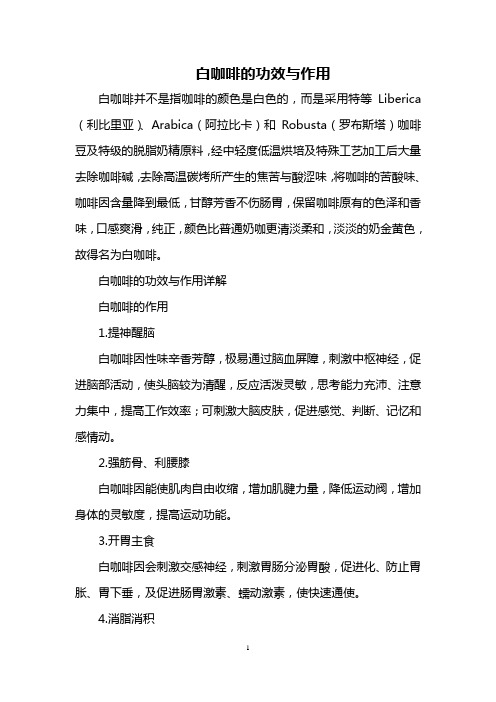 白咖啡的功效与作用

白咖啡并不是指咖啡的颜色是白色的，而是采用特等 Liberica（利比里亚）、Arabica（阿拉比卡）和 Robusta（罗布斯塔）咖啡豆及特级的脱脂奶精原料，经中轻度低温烘培及特殊工艺加工后大量去除咖啡碱，去除高温碳烤所产生的焦苦与酸涩味，将咖啡的苦酸味、咖啡因含量降到最低，甘醇芳香不伤肠胃，保留咖啡原有的色泽和香味，口感爽滑，纯正，颜色比普通奶咖更清淡柔和，淡淡的奶金黄色，故得名为白咖啡。

白咖啡的功效与作用详解

白咖啡的作用

1.提神醒脑

白咖啡因性味辛香芳醇，极易通过脑血屏障，刺激中枢神经，促进脑部活动，使头脑较为清醒，反应活泼灵敏，思考能力充沛、注意力集中，提高工作效率；可刺激大脑皮肤，促进感觉、判断、记忆和感情动。

2.强筋骨、利腰膝

白咖啡因能使肌肉自由收缩，增加肌腱力量，降低运动阀，增加身体的灵敏度，提高运动功能。

3.开胃主食

白咖啡因会刺激交感神经，刺激胃肠分泌胃酸，促进化、防止胃胀、胃下垂，及促进肠胃激素、蠕动激素，使快速通使。

4.消脂消积

1